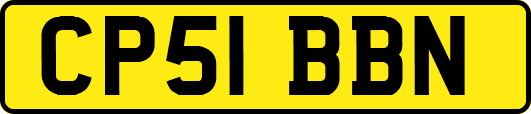 CP51 BBN